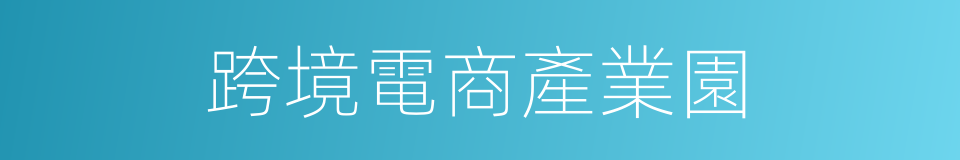 跨境電商產業園